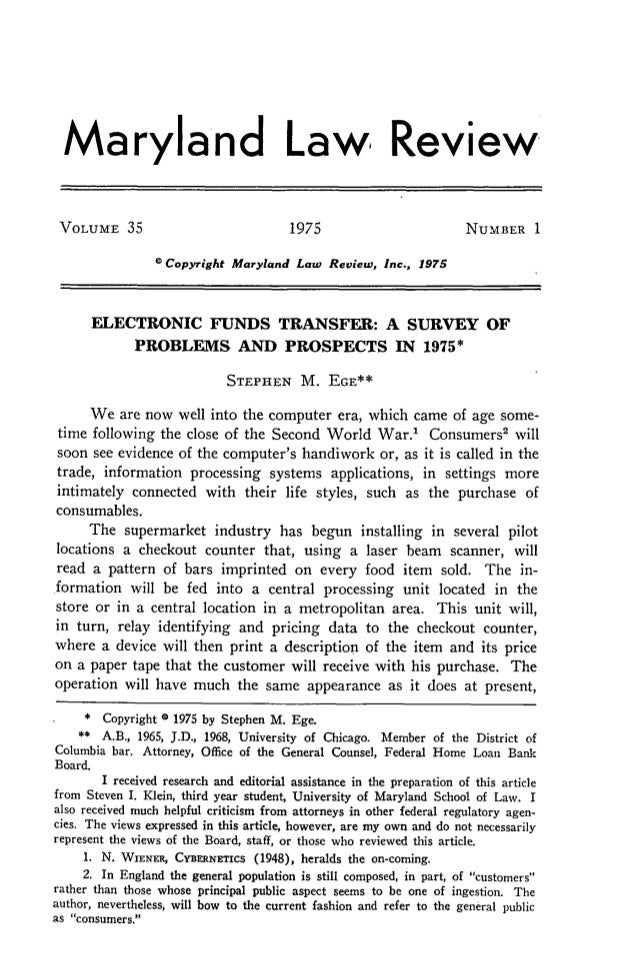 Maryland Law Review

VOLUME 35 1975 NUMBER 1

© Copyright Maryland Law Review, Inc., 1975

ELECTRONIC FUNDS TRANSFER: A SURVEY OF PROBLEMS AND PROSPECTS IN 1975*

STEPHEN M. EGE**

We are now well into the computer era, which came of age sometime following the close of the Second World War.$^1$ Consumers$^2$ will soon see evidence of the computer's handiwork or, as it is called in the trade, information processing systems applications, in settings more intimately connected with their life styles, such as the purchase of consumables.

The supermarket industry has begun installing in several pilot locations a checkout counter that, using a laser beam scanner, will read a pattern of bars imprinted on every food item sold. The information will be fed into a central processing unit located in the store or in a central location in a metropolitan area. This unit will, in turn, relay identifying and pricing data to the checkout counter, where a device will then print a description of the item and its price on a paper tape that the customer will receive with his purchase. The operation will have much the same appearance as it does at present,

* Copyright © 1975 by Stephen M. Ege.

** A.B., 1965, J.D., 1968, University of Chicago. Member of the District of Columbia bar. Attorney, Office of the General Counsel, Federal Home Loan Bank Board.

I received research and editorial assistance in the preparation of this article from Steven I. Klein, third year student, University of Maryland School of Law. I also received much helpful criticism from attorneys in other federal regulatory agencies. The views expressed in this article, however, are my own and do not necessarily represent the views of the Board, staff, or those who reviewed this article.

1. N. WIENER, CYBERNETICS (1948), heralds the on-coming.

2. In England the general population is still composed, in part, of "customers" rather than those whose principal public aspect seems to be one of ingestion. The author, nevertheless, will bow to the current fashion and refer to the general public as "consumers."